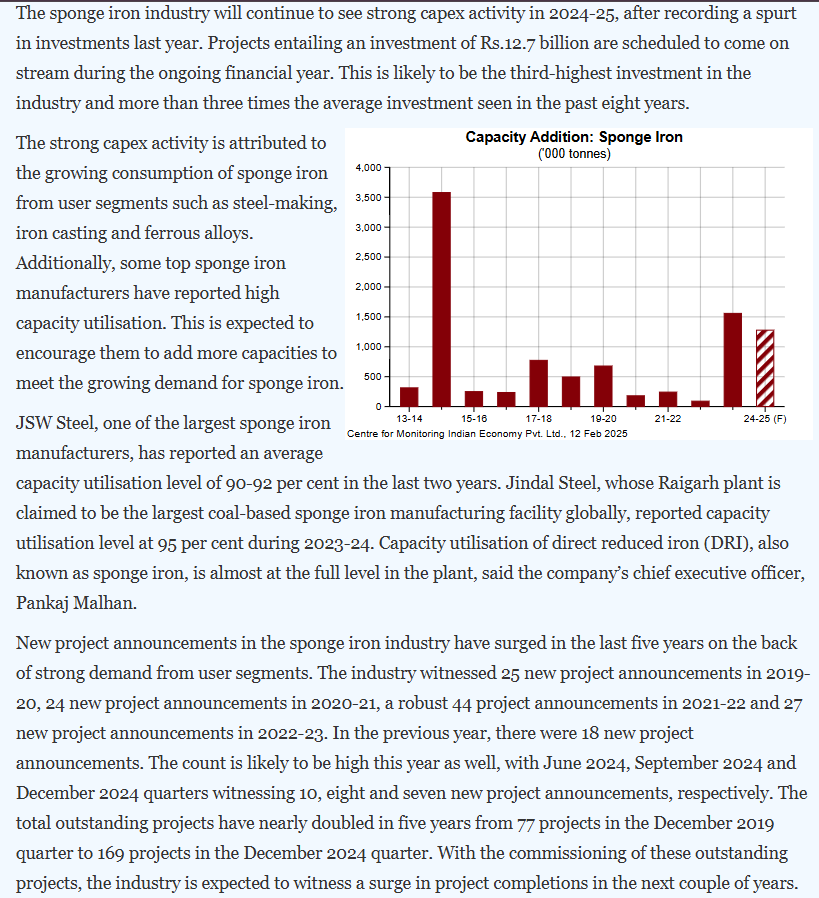 The sponge iron industry will continue to see strong capex activity in 2024-25, after recording a spurt in investments last year. Projects entailing an investment of Rs.12.7 billion are scheduled to come on stream during the ongoing financial year. This is likely to be the third-highest investment in the industry and more than three times the average investment seen in the past eight years.

The strong capex activity is attributed to the growing consumption of sponge iron from user segments such as steel-making, iron casting and ferrous alloys. Additionally, some top sponge iron manufacturers have reported high capacity utilisation. This is expected to encourage them to add more capacities to meet the growing demand for sponge iron.

Capacity Addition: Sponge Iron
('000 tonnes)
4,000
3,500
3,000
2,500
2,000
1,500
1,000
500
0
13-14
15-16
17-18
19-20
21-22
24-25 (F)
Centre for Monitoring Indian Economy Pvt. Ltd., 12 Feb 2025

JSW Steel, one of the largest sponge iron manufacturers, has reported an average capacity utilisation level of 90-92 per cent in the last two years. Jindal Steel, whose Raigarh plant is claimed to be the largest coal-based sponge iron manufacturing facility globally, reported capacity utilisation level at 95 per cent during 2023-24. Capacity utilisation of direct reduced iron (DRI), also known as sponge iron, is almost at the full level in the plant, said the company's chief executive officer, Pankaj Malhan.

New project announcements in the sponge iron industry have surged in the last five years on the back of strong demand from user segments. The industry witnessed 25 new project announcements in 2019-20, 24 new project announcements in 2020-21, a robust 44 project announcements in 2021-22 and 27 new project announcements in 2022-23. In the previous year, there were 18 new project announcements. The count is likely to be high this year as well, with June 2024, September 2024 and December 2024 quarters witnessing 10, eight and seven new project announcements, respectively. The total outstanding projects have nearly doubled in five years from 77 projects in the December 2019 quarter to 169 projects in the December 2024 quarter. With the commissioning of these outstanding projects, the industry is expected to witness a surge in project completions in the next couple of years.